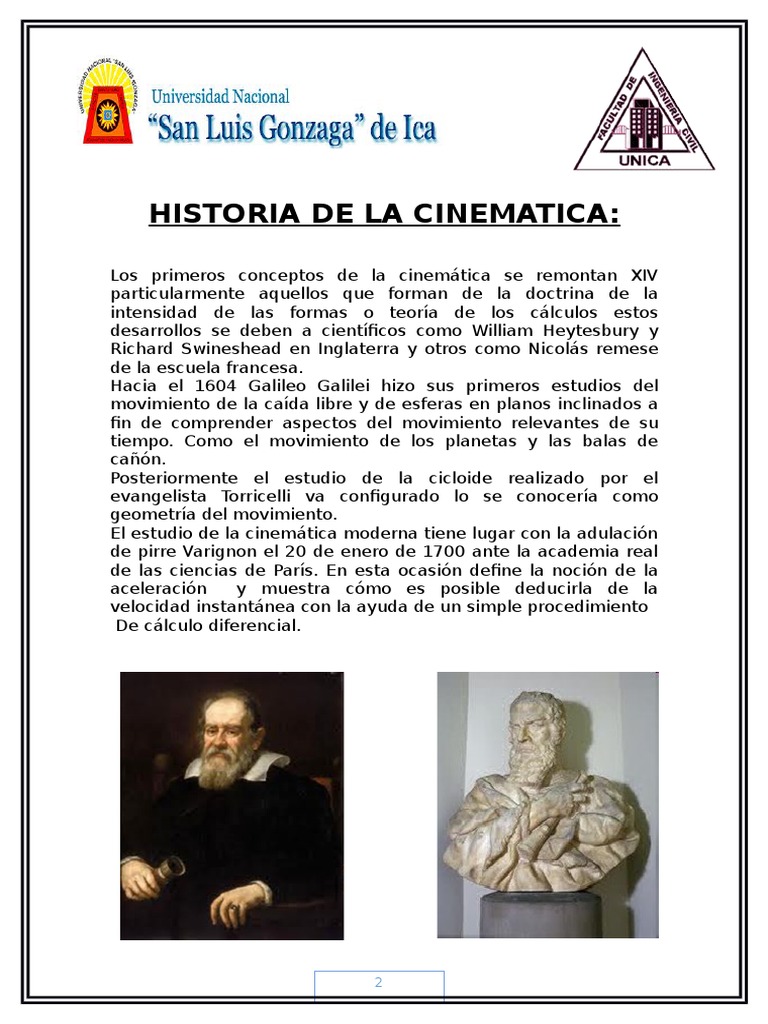 UNIVERSIDAD NACIONAL "SAN LUIS GONZAGA"

Universidad Nacional
"San Luis Gonzaga" de Ica

FACULTAD DE INGENIERIA CIVIL
UNICA

HISTORIA DE LA CINEMATICA:

Los primeros conceptos de la cinemática se remontan XIV particularmente aquellos que forman de la doctrina de la intensidad de las formas o teoría de los cálculos estos desarrollos se deben a científicos como William Heytesbury y Richard Swineshead en Inglaterra y otros como Nicolás remese de la escuela francesa.
Hacia el 1604 Galileo Galilei hizo sus primeros estudios del movimiento de la caída libre y de esferas en planos inclinados a fin de comprender aspectos del movimiento relevantes de su tiempo. Como el movimiento de los planetas y las balas de cañón.
Posteriormente el estudio de la cicloide realizado por el evangelista Torricelli va configurado lo se conocería como geometría del movimiento.
El estudio de la cinemática moderna tiene lugar con la adulación de pirre Varignon el 20 de enero de 1700 ante la academia real de las ciencias de París. En esta ocasión define la noción de la aceleración y muestra cómo es posible deducirla de la velocidad instantánea con la ayuda de un simple procedimiento
De cálculo diferencial.

2